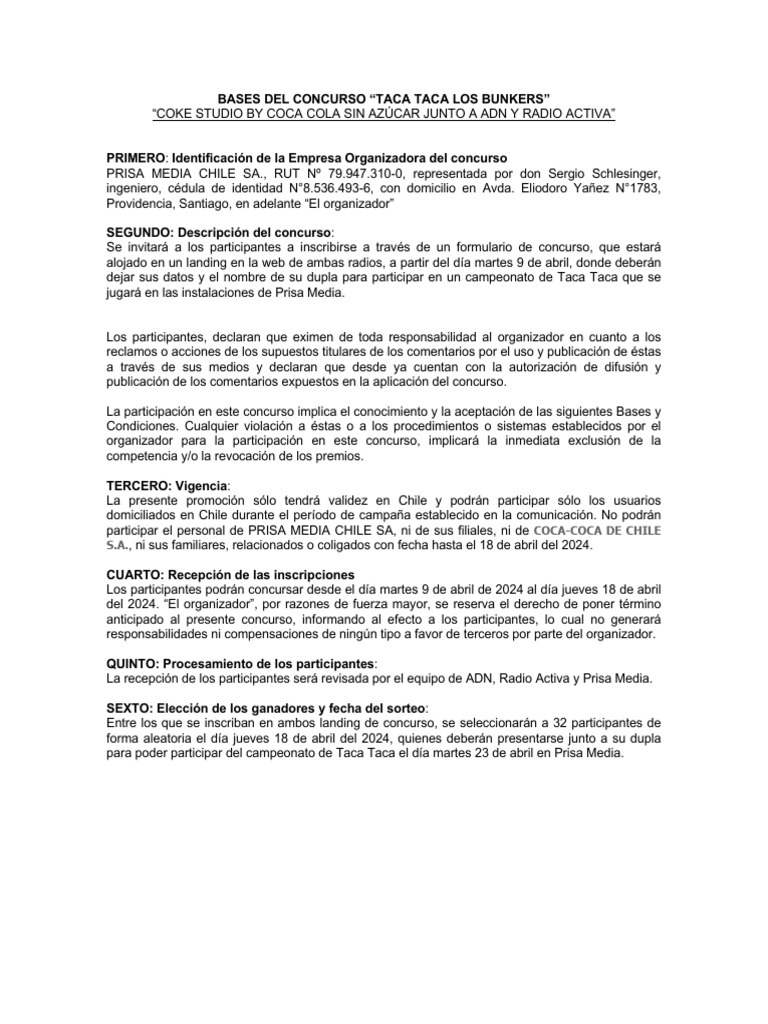 BASES DEL CONCURSO “TACA TACA LOS BUNKERS”
“COKE STUDIO BY COCA COLA SIN AZÚCAR JUNTO A ADN Y RADIO ACTIVA”

PRIMERO: Identificación de la Empresa Organizadora del concurso
PRISA MEDIA CHILE SA., RUT Nº 79.947.310-0, representada por don Sergio Schlesinger, ingeniero, cédula de identidad N°8.536.493-6, con domicilio en Avda. Eliodoro Yañez N°1783, Providencia, Santiago, en adelante “El organizador”

SEGUNDO: Descripción del concurso:
Se invitará a los participantes a inscribirse a través de un formulario de concurso, que estará alojado en un landing en la web de ambas radios, a partir del día martes 9 de abril, donde deberán dejar sus datos y el nombre de su dupla para participar en un campeonato de Taca Taca que se jugará en las instalaciones de Prisa Media.

Los participantes, declaran que eximen de toda responsabilidad al organizador en cuanto a los reclamos o acciones de los supuestos titulares de los comentarios por el uso y publicación de éstas a través de sus medios y declaran que desde ya cuentan con la autorización de difusión y publicación de los comentarios expuestos en la aplicación del concurso.

La participación en este concurso implica el conocimiento y la aceptación de las siguientes Bases y Condiciones. Cualquier violación a éstas o a los procedimientos o sistemas establecidos por el organizador para la participación en este concurso, implicará la inmediata exclusión de la competencia y/o la revocación de los premios.

TERCERO: Vigencia:
La presente promoción sólo tendrá validez en Chile y podrán participar sólo los usuarios domiciliados en Chile durante el período de campaña establecido en la comunicación. No podrán participar el personal de PRISA MEDIA CHILE SA, ni de sus filiales, ni de COCA-COCA DE CHILE S.A., ni sus familiares, relacionados o coligados con fecha hasta el 18 de abril del 2024.

CUARTO: Recepción de las inscripciones
Los participantes podrán concursar desde el día martes 9 de abril de 2024 al día jueves 18 de abril del 2024. “El organizador”, por razones de fuerza mayor, se reserva el derecho de poner término anticipado al presente concurso, informando al efecto a los participantes, lo cual no generará responsabilidades ni compensaciones de ningún tipo a favor de terceros por parte del organizador.

QUINTO: Procesamiento de los participantes:
La recepción de los participantes será revisada por el equipo de ADN, Radio Activa y Prisa Media.

SEXTO: Elección de los ganadores y fecha del sorteo:
Entre los que se inscriban en ambos landing de concurso, se seleccionarán a 32 participantes de forma aleatoria el día jueves 18 de abril del 2024, quienes deberán presentarse junto a su dupla para poder participar del campeonato de Taca Taca el día martes 23 de abril en Prisa Media.